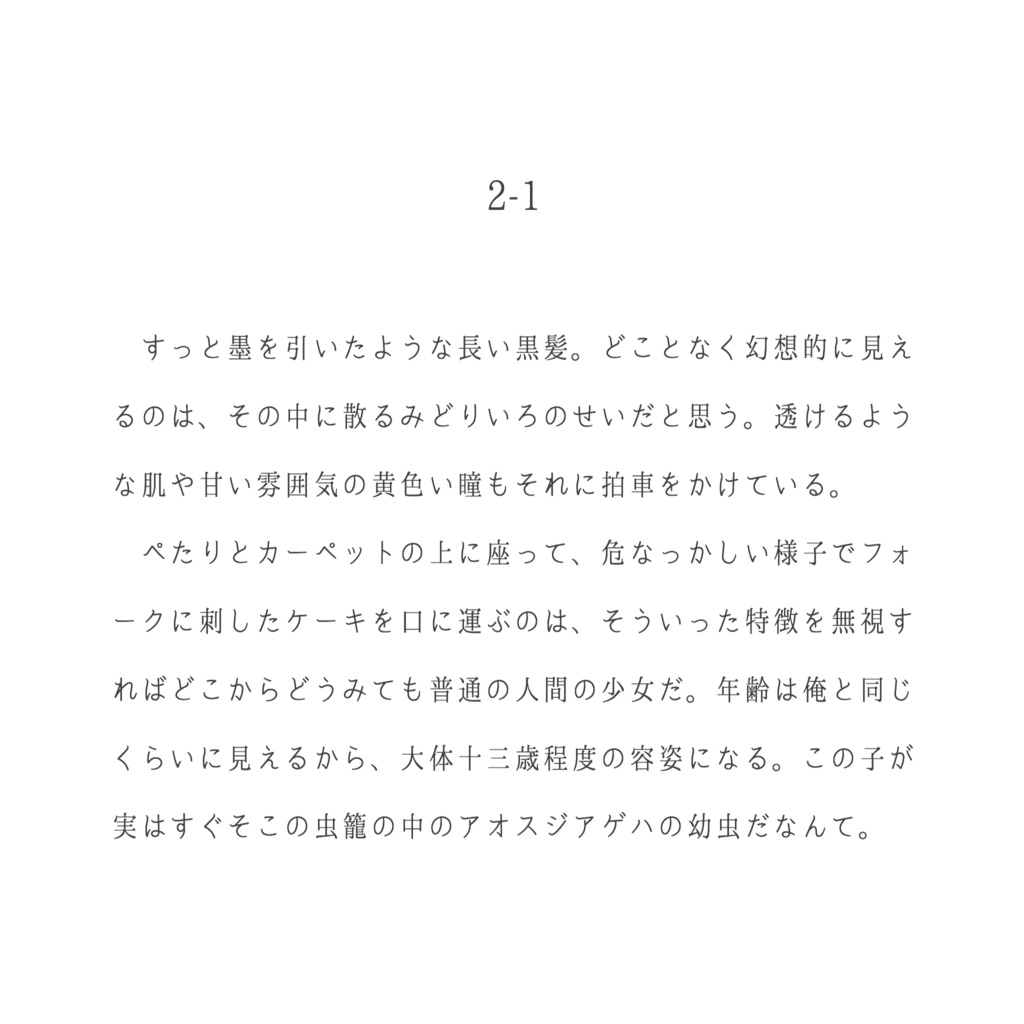 2-1

すっと墨を引いたような長い黒髪。どことなく幻想的に見えるのは、その中に散るみどりいろのせいだと思う。透けるような肌や甘い雰囲気の黄色い瞳もそれに拍車をかけている。

ぺたりとカーペットの上に座って、危なっかしい様子でフォークに刺したケーキを口に運ぶのは、そういった特徴を無視すればどこからどうみても普通の人間の少女だ。年齢は俺と同じくらいに見えるから、大体十三歳程度の容姿になる。この子が実はすぐそこの虫籠の中のアオスジアゲハの幼虫だなんて。